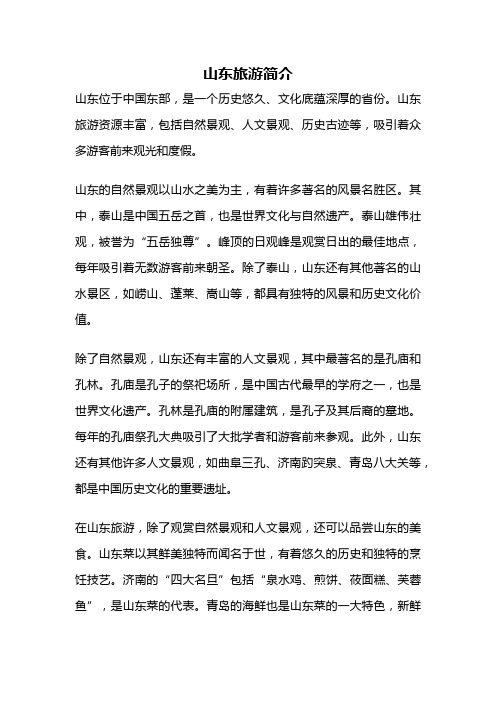 山东旅游简介

山东位于中国东部，是一个历史悠久、文化底蕴深厚的省份。山东旅游资源丰富，包括自然景观、人文景观、历史古迹等，吸引着众多游客前来观光和度假。

山东的自然景观以山水之美为主，有着许多著名的风景名胜区。其中，泰山是中国五岳之首，也是世界文化与自然遗产。泰山雄伟壮观，被誉为“五岳独尊”。峰顶的日观峰是观赏日出的最佳地点，每年吸引着无数游客前来朝圣。除了泰山，山东还有其他著名的山水景区，如崂山、蓬莱、嵩山等，都具有独特的风景和历史文化价值。

除了自然景观，山东还有丰富的人文景观，其中最著名的是孔庙和孔林。孔庙是孔子的祭祀场所，是中国古代最早的学府之一，也是世界文化遗产。孔林是孔庙的附属建筑，是孔子及其后裔的墓地。每年的孔庙祭孔大典吸引了大批学者和游客前来参观。此外，山东还有其他许多人文景观，如曲阜三孔、济南趵突泉、青岛八大关等，都是中国历史文化的重要遗址。

在山东旅游，除了观赏自然景观和人文景观，还可以品尝山东的美食。山东菜以其鲜美独特而闻名于世，有着悠久的历史和独特的烹饪技艺。济南的“四大名旦”包括“泉水鸡、煎饼、莜面糕、芙蓉鱼”，是山东菜的代表。青岛的海鲜也是山东菜的一大特色，新鲜